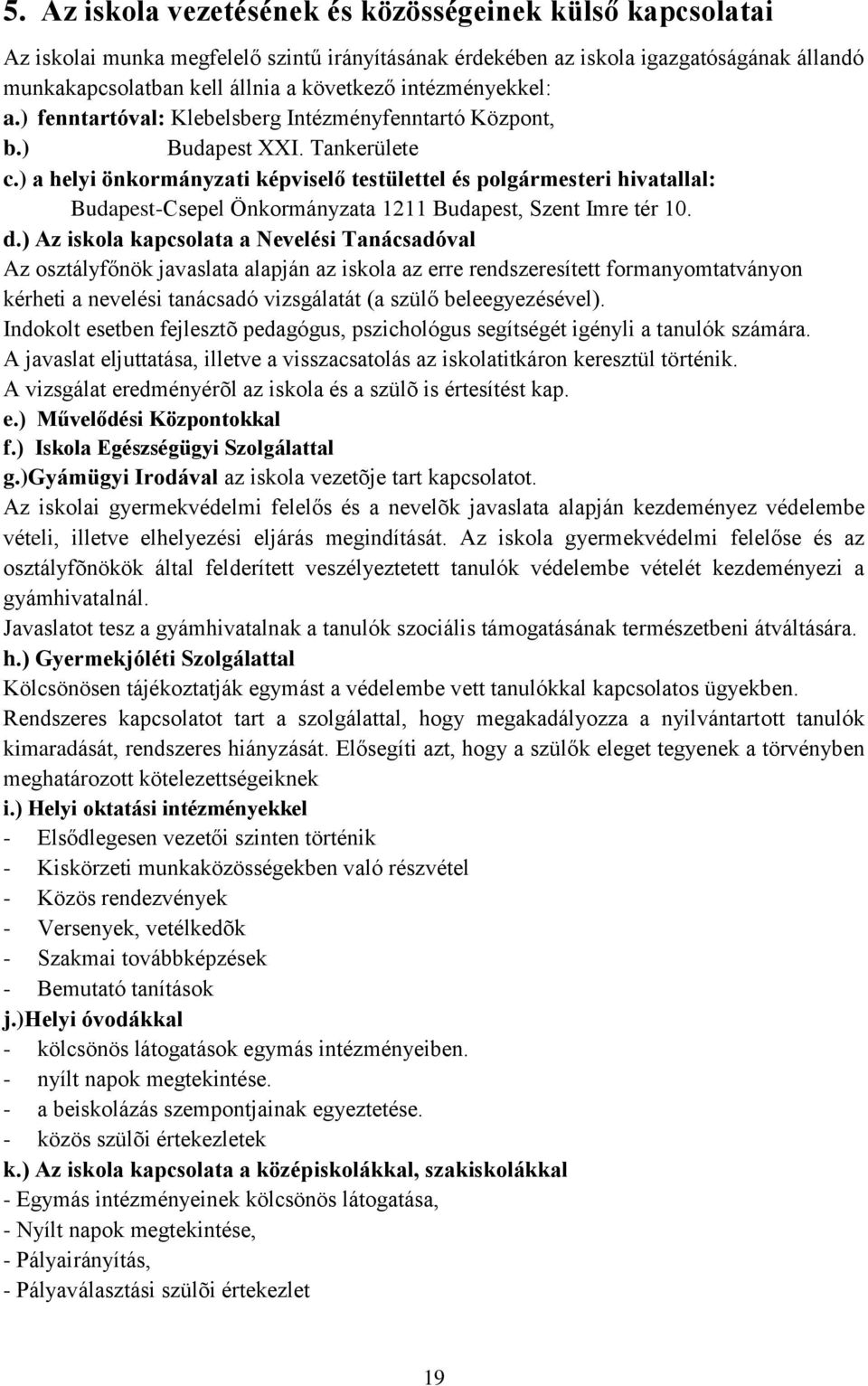 5. Az iskola vezetésének és közösségeinek külső kapcsolatai

Az iskolai munka megfelelő szintű irányításának érdekében az iskola igazgatóságának állandó munkakapcsolatban kell állnia a következő intézményekkel:
a.) fenntartóval: Klebelsberg Intézményfenntartó Központ,
b.) Budapest XXI. Tankerülete
c.) a helyi önkormányzati képviselő testülettel és polgármesteri hivatallal: Budapest-Csepel Önkormányzata 1211 Budapest, Szent Imre tér 10.
d.) Az iskola kapcsolata a Nevelési Tanácsadóval
Az osztályfőnök javaslata alapján az iskola az erre rendszeresített formanyomtatványon kérheti a nevelési tanácsadó vizsgálatát (a szülő beleegyezésével).
Indokolt esetben fejlesztõ pedagógus, pszichológus segítségét igényli a tanulók számára.
A javaslat eljuttatása, illetve a visszacsatolás az iskolatitkáron keresztül történik.
A vizsgálat eredményérõl az iskola és a szülõ is értesítést kap.
e.) Művelődési Központokkal
f.) Iskola Egészségügyi Szolgálattal
g.)Gyámügyi Irodával az iskola vezetõje tart kapcsolatot.
Az iskolai gyermekvédelmi felelős és a nevelõk javaslata alapján kezdeményez védelembe vételi, illetve elhelyezési eljárás megindítását. Az iskola gyermekvédelmi felelőse és az osztályfõnökök által felderített veszélyeztetett tanulók védelembe vételét kezdeményezi a gyámhivatalnál.
Javaslatot tesz a gyámhivatalnak a tanulók szociális támogatásának természetbeni átváltására.
h.) Gyermekjóléti Szolgálattal
Kölcsönösen tájékoztatják egymást a védelembe vett tanulókkal kapcsolatos ügyekben.
Rendszeres kapcsolatot tart a szolgálattal, hogy megakadályozza a nyilvántartott tanulók kimaradását, rendszeres hiányzását. Elősegíti azt, hogy a szülők eleget tegyenek a törvényben meghatározott kötelezettségeiknek
i.) Helyi oktatási intézményekkel
- Elsődlegesen vezetői szinten történik
- Kiskörzeti munkaközösségekben való részvétel
- Közös rendezvények
- Versenyek, vetélkedõk
- Szakmai továbbképzések
- Bemutató tanítások
j.)Helyi óvodákkal
- kölcsönös látogatások egymás intézményeiben.
- nyílt napok megtekintése.
- a beiskolázás szempontjainak egyeztetése.
- közös szülõi értekezletek
k.) Az iskola kapcsolata a középiskolákkal, szakiskolákkal
- Egymás intézményeinek kölcsönös látogatása,
- Nyílt napok megtekintése,
- Pályairányítás,
- Pályaválasztási szülõi értekezlet

19